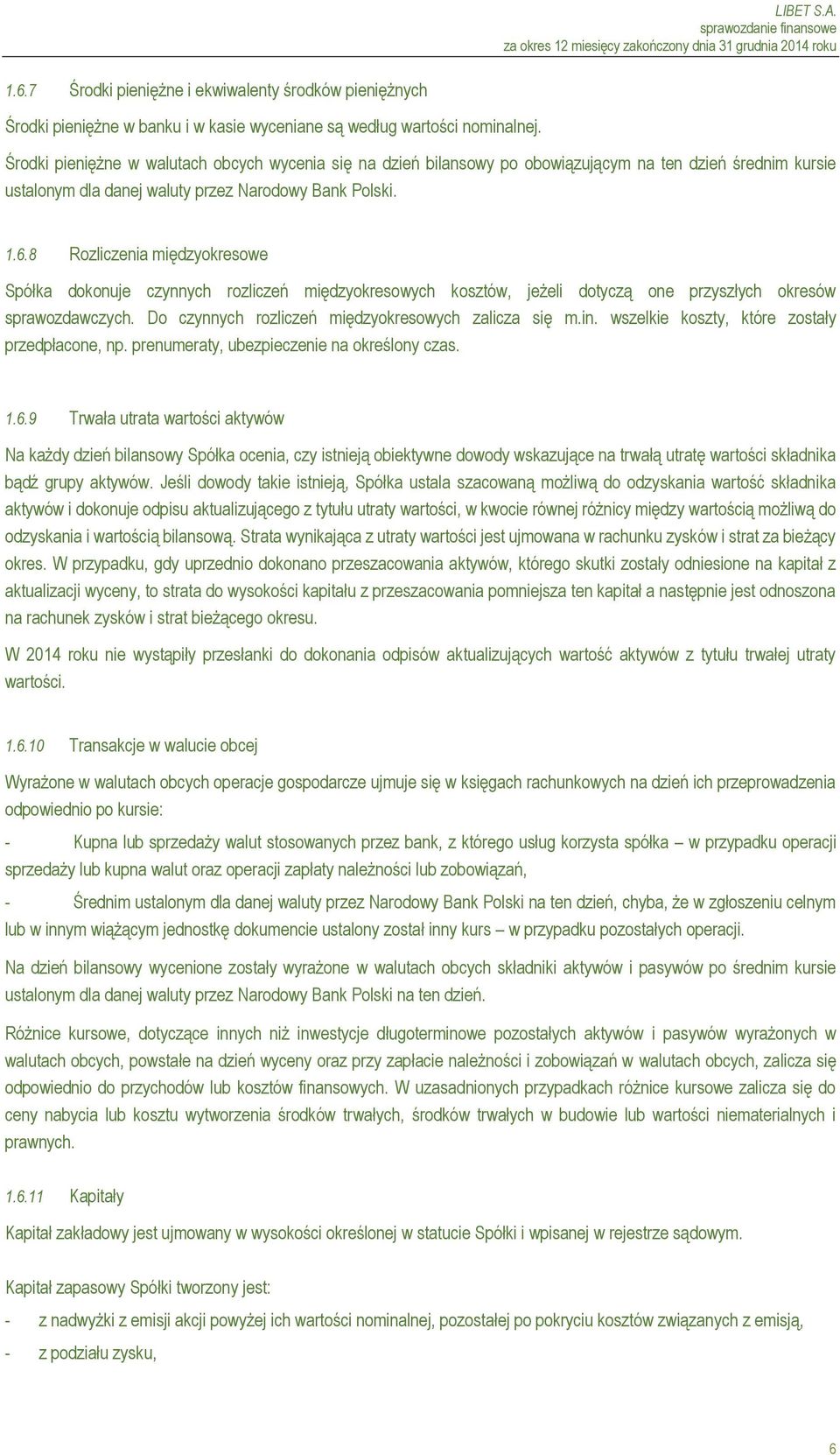 LIBET S.A.
sprawozdanie finansowe
za okres 12 miesięcy zakończony dnia 31 grudnia 2014 roku

1.6.7 Środki pieniężne i ekwiwalenty środków pieniężnych

Środki pieniężne w banku i w kasie wyceniane są według wartości nominalnej.

Środki pieniężne w walutach obcych wycenia się na dzień bilansowy po obowiązującym na ten dzień średnim kursie ustalonym dla danej waluty przez Narodowy Bank Polski.

1.6.8 Rozliczenia międzyokresowe

Spółka dokonuje czynnych rozliczeń międzyokresowych kosztów, jeżeli dotyczą one przyszłych okresów sprawozdawczych. Do czynnych rozliczeń międzyokresowych zalicza się m.in. wszelkie koszty, które zostały przedpłacone, np. prenumeraty, ubezpieczenie na określony czas.

1.6.9 Trwała utrata wartości aktywów

Na każdy dzień bilansowy Spółka ocenia, czy istnieją obiektywne dowody wskazujące na trwałą utratę wartości składnika bądź grupy aktywów. Jeśli dowody takie istnieją, Spółka ustala szacowaną możliwą do odzyskania wartość składnika aktywów i dokonuje odpisu aktualizującego z tytułu utraty wartości, w kwocie równej różnicy między wartością możliwą do odzyskania i wartością bilansową. Strata wynikająca z utraty wartości jest ujmowana w rachunku zysków i strat za bieżący okres. W przypadku, gdy uprzednio dokonano przeszacowania aktywów, którego skutki zostały odniesione na kapitał z aktualizacji wyceny, to strata do wysokości kapitału z przeszacowania pomniejsza ten kapitał a następnie jest odnoszona na rachunek zysków i strat bieżącego okresu.

W 2014 roku nie wystąpiły przesłanki do dokonania odpisów aktualizujących wartość aktywów z tytułu trwałej utraty wartości.

1.6.10 Transakcje w walucie obcej

Wyrażone w walutach obcych operacje gospodarcze ujmuje się w księgach rachunkowych na dzień ich przeprowadzenia odpowiednio po kursie:

- Kupna lub sprzedaży walut stosowanych przez bank, z którego usług korzysta spółka – w przypadku operacji sprzedaży lub kupna walut oraz operacji zapłaty należności lub zobowiązań,

- Średnim ustalonym dla danej waluty przez Narodowy Bank Polski na ten dzień, chyba, że w zgłoszeniu celnym lub w innym wiążącym jednostkę dokumencie ustalony został inny kurs – w przypadku pozostałych operacji.

Na dzień bilansowy wycenione zostały wyrażone w walutach obcych składniki aktywów i pasywów po średnim kursie ustalonym dla danej waluty przez Narodowy Bank Polski na ten dzień.

Różnice kursowe, dotyczące innych niż inwestycje długoterminowe pozostałych aktywów i pasywów wyrażonych w walutach obcych, powstałe na dzień wyceny oraz przy zapłacie należności i zobowiązań w walutach obcych, zalicza się odpowiednio do przychodów lub kosztów finansowych. W uzasadnionych przypadkach różnice kursowe zalicza się do ceny nabycia lub kosztu wytworzenia środków trwałych, środków trwałych w budowie lub wartości niematerialnych i prawnych.

1.6.11 Kapitały

Kapitał zakładowy jest ujmowany w wysokości określonej w statucie Spółki i wpisanej w rejestrze sądowym.

Kapitał zapasowy Spółki tworzony jest:

- z nadwyżki z emisji akcji powyżej ich wartości nominalnej, pozostałej po pokryciu kosztów związanych z emisją,

- z podziału zysku,

6